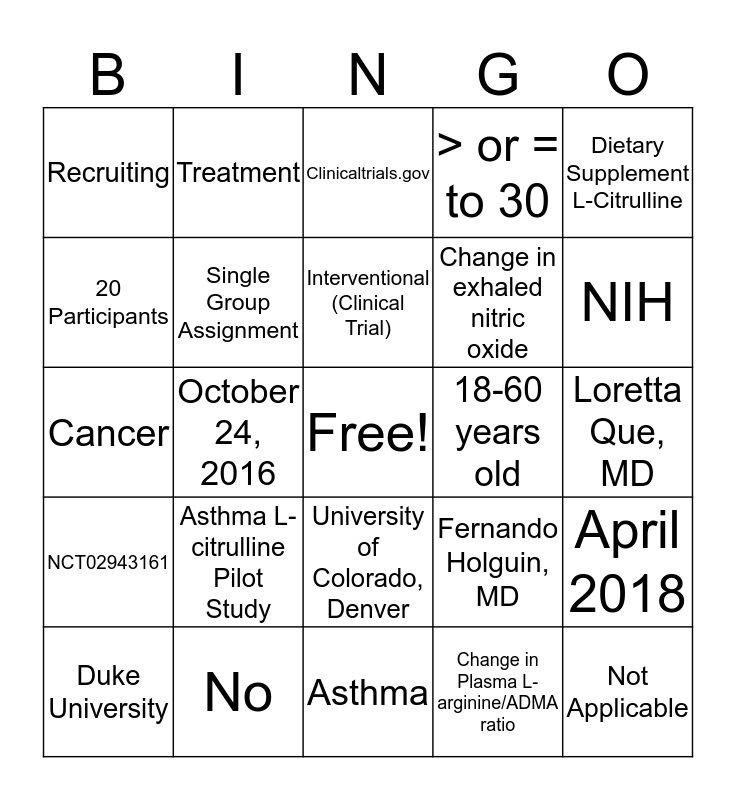 | B | I | N | G | O |
|---|---|---|---|---|
| Recruiting | Treatment | Clinicaltrials.gov | > or = to 30 | Dietary Supplement L-Citrulline |
| 20 Participants | Single Group Assignment | Interventional (Clinical Trial) | Change in exhaled nitric oxide | NIH |
| Cancer | October 24, 2016 | Free! | 18-60 years old | Loretta Que, MD |
| NCT02943161 | Asthma L-citrulline Pilot Study | University of Colorado, Denver | Fernando Holguin, MD | April 2018 |
| Duke University | No | Asthma | Change in Plasma L-arginine/ADMA ratio | Not Applicable |